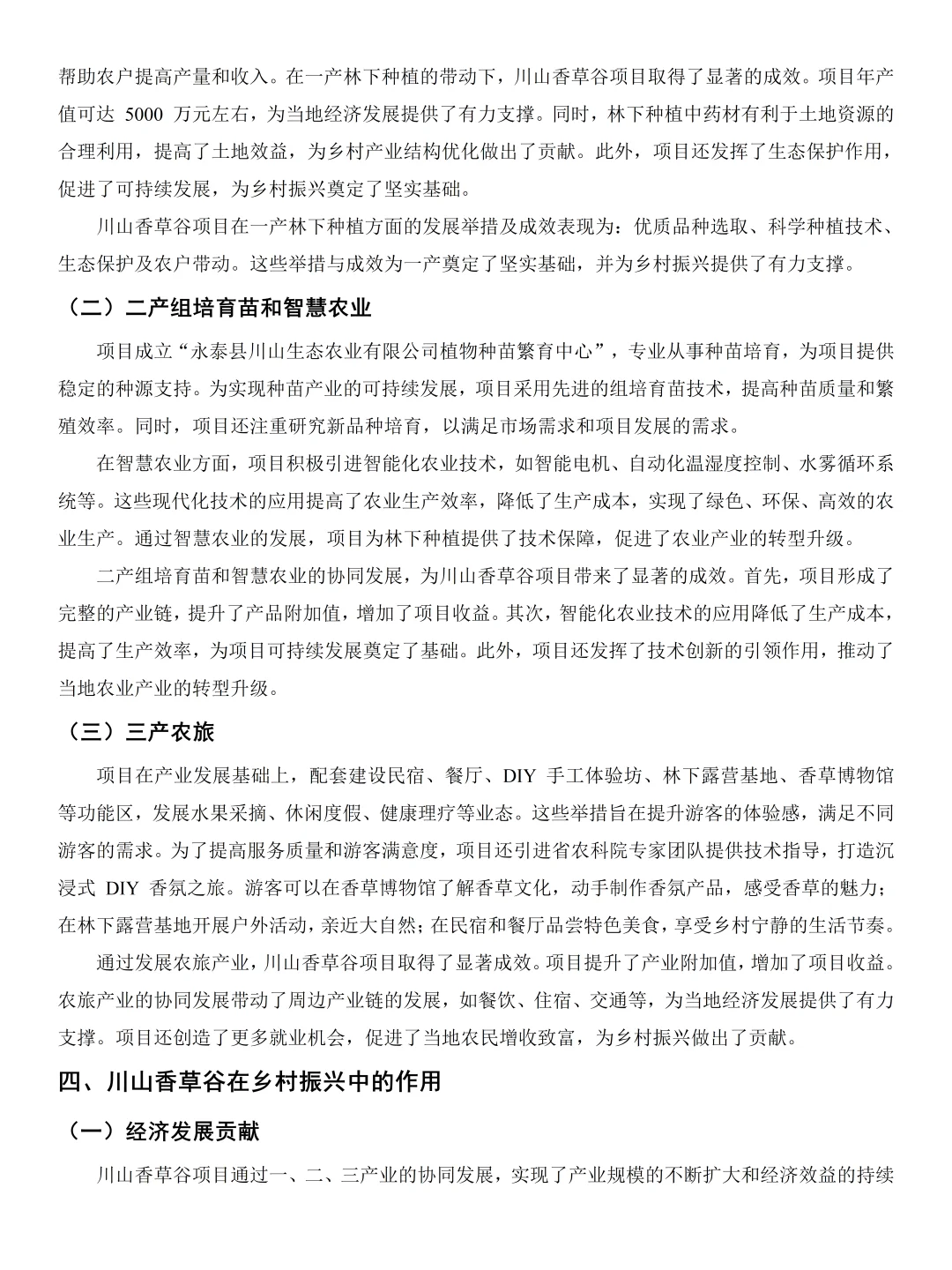 帮助农户提高产量和收入。在一产林下种植的带动下，川山香草谷项目取得了显著的成效。项目年产值可达 5000 万元左右，为当地经济发展提供了有力支撑。同时，林下种植中药材有利于土地资源的合理利用，提高了土地效益，为乡村产业结构优化做出了贡献。此外，项目还发挥了生态保护作用，促进了可持续发展，为乡村振兴奠定了坚实基础。

川山香草谷项目在一产林下种植方面的发展举措及成效表现为：优质品种选取、科学种植技术、生态保护及农户带动。这些举措与成效为一产奠定了坚实基础，并为乡村振兴提供了有力支撑。

（二）二产组培育苗和智慧农业

项目成立“永泰县川山生态农业有限公司植物种苗繁育中心”，专业从事种苗培育，为项目提供稳定的种源支持。为实现种苗产业的可持续发展，项目采用先进的组培育苗技术，提高种苗质量和繁殖效率。同时，项目还注重研究新品种培育，以满足市场需求和项目发展的需求。

在智慧农业方面，项目积极引进智能化农业技术，如智能电机、自动化温湿度控制、水雾循环系统等。这些现代化技术的应用提高了农业生产效率，降低了生产成本，实现了绿色、环保、高效的农业生产。通过智慧农业的发展，项目为林下种植提供了技术保障，促进了农业产业的转型升级。

二产组培育苗和智慧农业的协同发展，为川山香草谷项目带来了显著的成效。首先，项目形成了完整的产业链，提升了产品附加值，增加了项目收益。其次，智能化农业技术的应用降低了生产成本，提高了生产效率，为项目可持续发展奠定了基础。此外，项目还发挥了技术创新的引领作用，推动了当地农业产业的转型升级。

（三）三产农旅

项目在产业发展基础上，配套建设民宿、餐厅、DIY 手工体验坊、林下露营基地、香草博物馆等功能区，发展水果采摘、休闲度假、健康理疗等业态。这些举措旨在提升游客的体验感，满足不同游客的需求。为了提高服务质量和游客满意度，项目还引进省农科院专家团队提供技术指导，打造沉浸式 DIY 香氛之旅。游客可以在香草博物馆了解香草文化，动手制作香氛产品，感受香草的魅力；在林下露营基地开展户外活动，亲近大自然；在民宿和餐厅品尝特色美食，享受乡村宁静的生活节奏。

通过发展农旅产业，川山香草谷项目取得了显著成效。项目提升了产业附加值，增加了项目收益。农旅产业的协同发展带动了周边产业链的发展，如餐饮、住宿、交通等，为当地经济发展提供了有力支撑。项目还创造了更多就业机会，促进了当地农民增收致富，为乡村振兴做出了贡献。

四、川山香草谷在乡村振兴中的作用

（一）经济发展贡献

川山香草谷项目通过一、二、三产业的协同发展，实现了产业规模的不断扩大和经济效益的持续